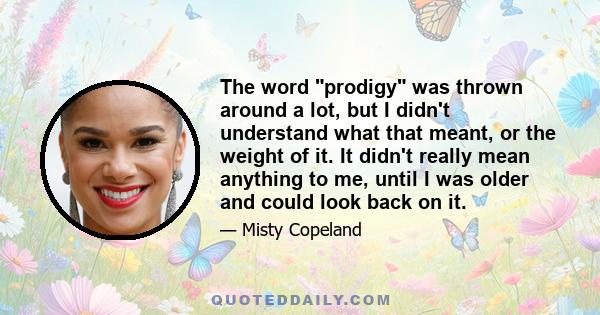 The word "prodigy" was thrown around a lot, but I didn't understand what that meant, or the weight of it. It didn't really mean anything to me, until I was older and could look back on it.

— Misty Copeland

QUOTEDDAILY.COM